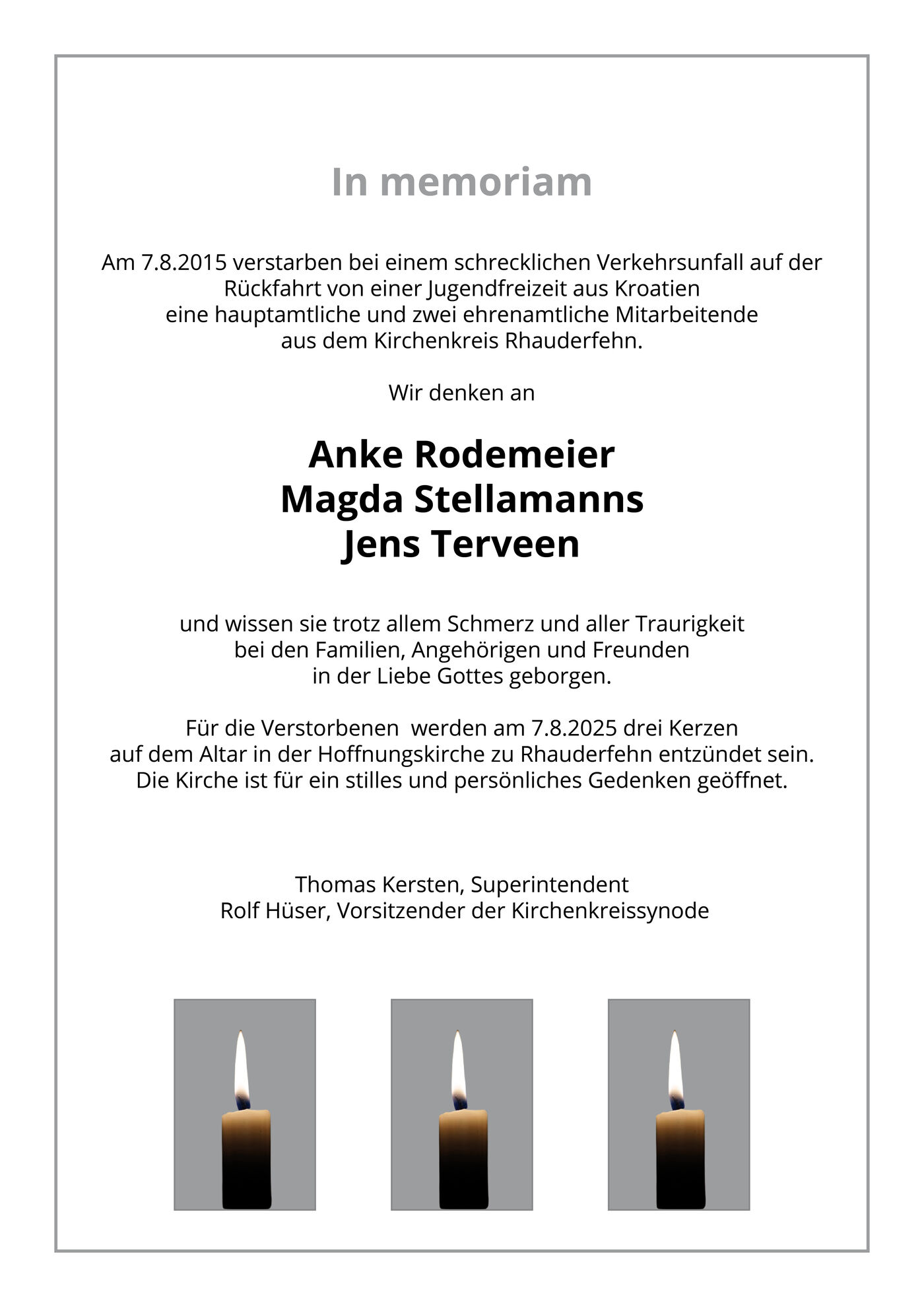 In memoriam

Am 7.8.2015 verstarben bei einem schrecklichen Verkehrsunfall auf der Rückfahrt von einer Jugendfreizeit aus Kroatien eine hauptamtliche und zwei ehrenamtliche Mitarbeitende aus dem Kirchenkreis Rhauderfehn.

Wir denken an

Anke Rodemeier
Magda Stellamanns
Jens Terveen

und wissen sie trotz allem Schmerz und aller Traurigkeit bei den Familien, Angehörigen und Freunden in der Liebe Gottes geborgen.

Für die Verstorbenen  werden am 7.8.2025 drei Kerzen auf dem Altar in der Hoffnungskirche zu Rhauderfehn entzündet sein. Die Kirche ist für ein stilles und persönliches Gedenken geöffnet.

Thomas Kersten, Superintendent
Rolf Hüser, Vorsitzender der Kirchenkreissynode